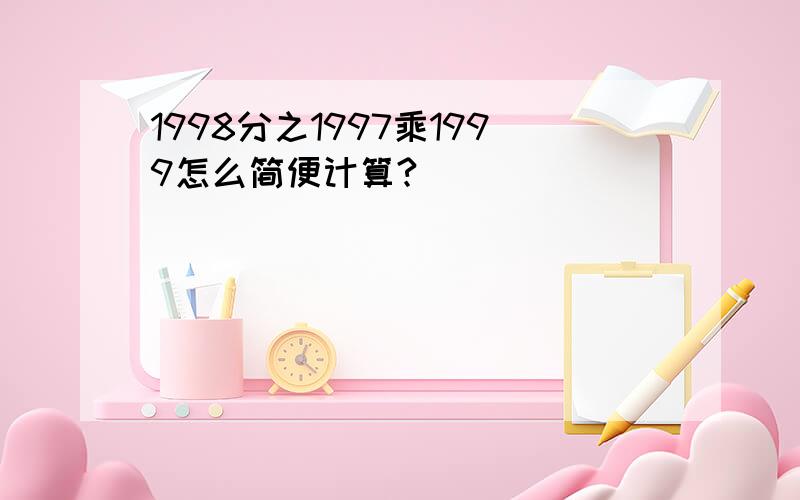 1998分之1997乘1999怎么简便计算？